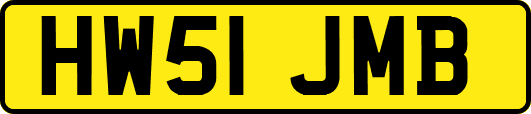 HW51 JMB